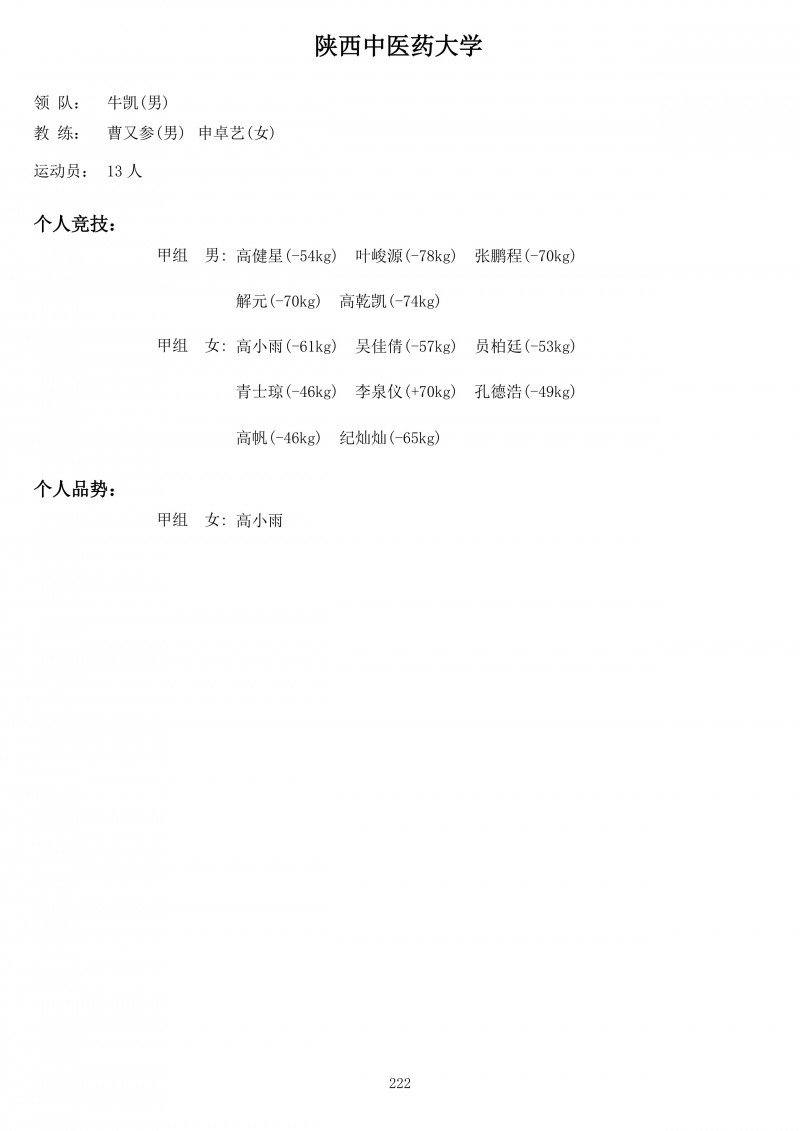 陕西中医药大学

领 队： 牛凯(男)

教 练： 曹又参(男) 申卓艺(女)

运动员： 13 人

个人竞技：

甲组 男: 高健星(-54kg) 叶峻源(-78kg) 张鹏程(-70kg)

解元(-70kg) 高乾凯(-74kg)

甲组 女: 高小雨(-61kg) 吴佳倩(-57kg) 员柏廷(-53kg)

青士琼(-46kg) 李泉仪(+70kg) 孔德浩(-49kg)

高帆(-46kg) 纪灿灿(-65kg)

个人品势：

甲组 女: 高小雨

222